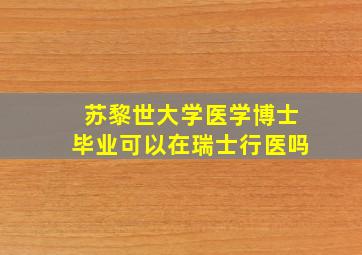 苏黎世大学医学博士
毕业可以在瑞士行医吗